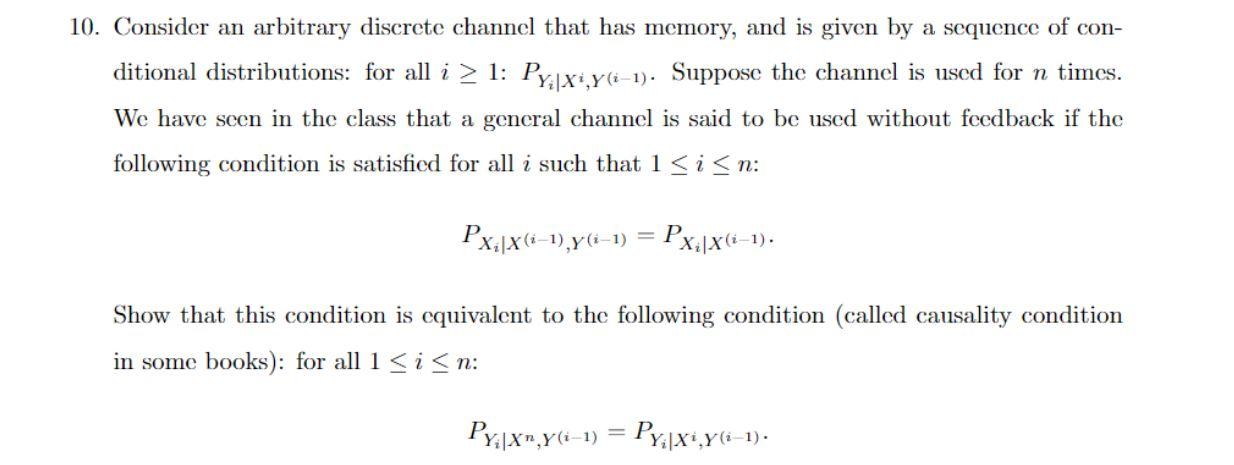 10. Consider an arbitrary discrete channel that has memory, and is given by a sequence of conditional distributions: for all $i \geq 1$: $P_{Y_i|X^i,Y^{(i-1)}}$. Suppose the channel is used for $n$ times. We have seen in the class that a general channel is said to be used without feedback if the following condition is satisfied for all $i$ such that $1 \leq i \leq n$:

$P_{X_i|X^{(i-1)},Y^{(i-1)}} = P_{X_i|X^{(i-1)}}.$

Show that this condition is equivalent to the following condition (called causality condition in some books): for all $1 \leq i \leq n$:

$P_{Y_i|X^n,Y^{(i-1)}} = P_{Y_i|X^i,Y^{(i-1)}}.$